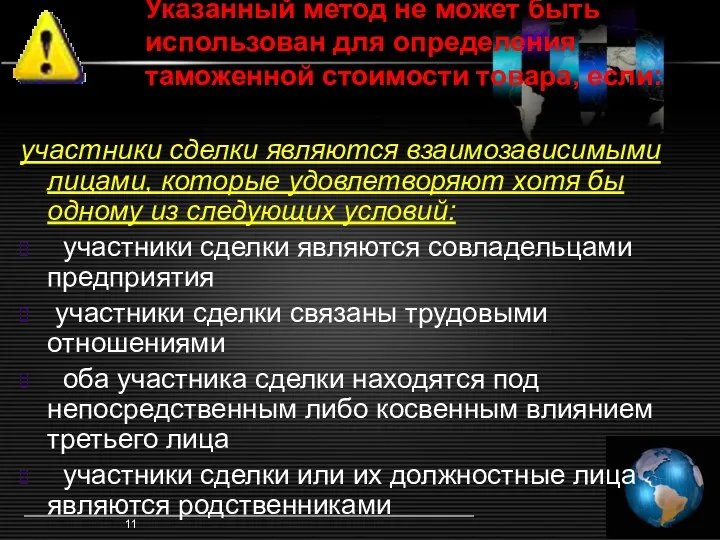 Указанный метод не может быть использован для определения таможенной стоимости товара, если:

участники сделки являются взаимозависимыми лицами, которые удовлетворяют хотя бы одному из следующих условий:

участники сделки являются совладельцами предприятия

участники сделки связаны трудовыми отношениями

оба участника сделки находятся под непосредственным либо косвенным влиянием третьего лица

участники сделки или их должностные лица являются родственниками

11